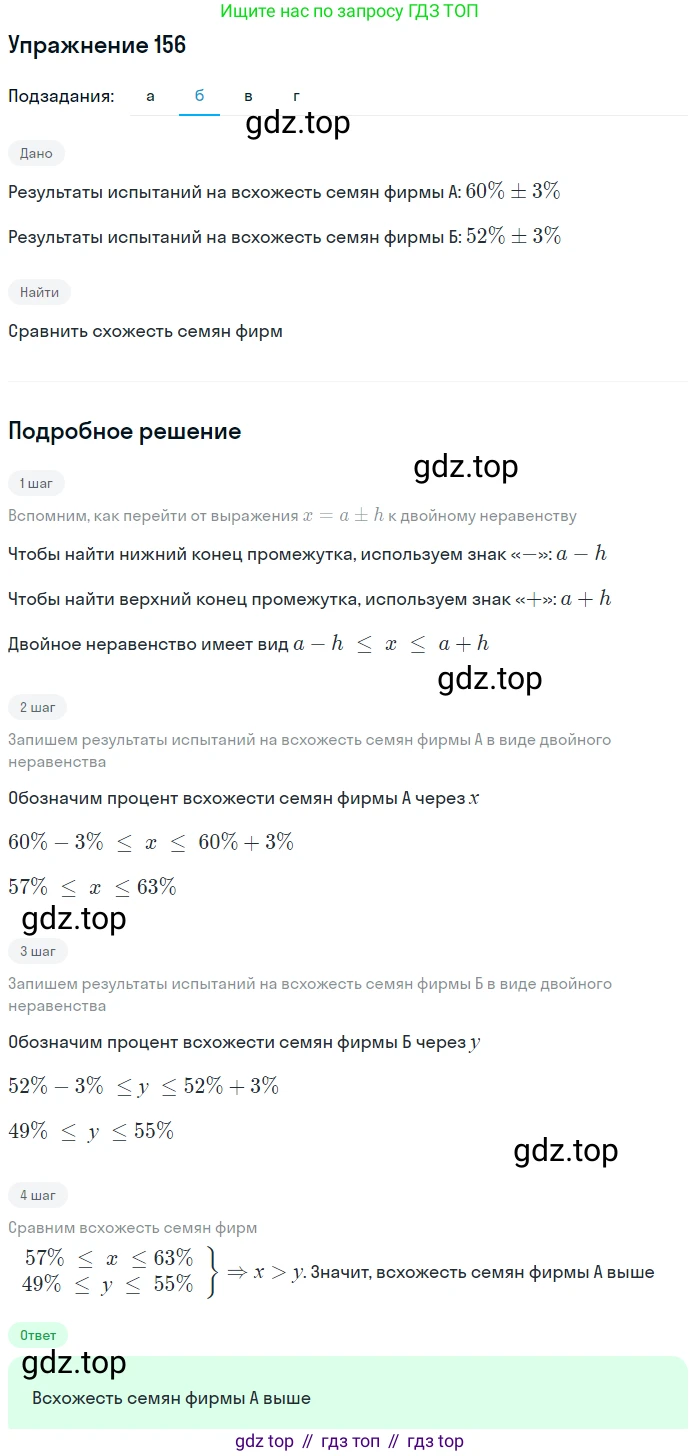 Ищите нас по запросу ГДЗ ТОП

Упражнение 156

Подзадания: а б в г

Дано

Результаты испытаний на всхожесть семян фирмы А: $60\% \pm 3\%$

Результаты испытаний на всхожесть семян фирмы Б: $52\% \pm 3\%$

Найти

Сравнить схожесть семян фирм

Подробное решение

1 шаг

Вспомним, как перейти от выражения $x = a \pm h$ к двойному неравенству

Чтобы найти нижний конец промежутка, используем знак «$-$»: $a - h$

Чтобы найти верхний конец промежутка, используем знак «$+$»: $a + h$

Двойное неравенство имеет вид $a - h \le x \le a + h$

2 шаг

Запишем результаты испытаний на всхожесть семян фирмы А в виде двойного неравенства

Обозначим процент всхожести семян фирмы А через $x$

$60\% - 3\% \le x \le 60\% + 3\%$

$57\% \le x \le 63\%$

3 шаг

Запишем результаты испытаний на всхожесть семян фирмы Б в виде двойного неравенства

Обозначим процент всхожести семян фирмы Б через $y$

$52\% - 3\% \le y \le 52\% + 3\%$

$49\% \le y \le 55\%$

4 шаг

Сравним всхожесть семян фирм

$\left.\begin{matrix} 57\% \le x \le 63\% \\ 49\% \le y \le 55\% \end{matrix}\right\} \Rightarrow x > y$. Значит, всхожесть семян фирмы А выше

Ответ

Всхожесть семян фирмы А выше

gdz top // гдз топ // гдз top

gdz.top